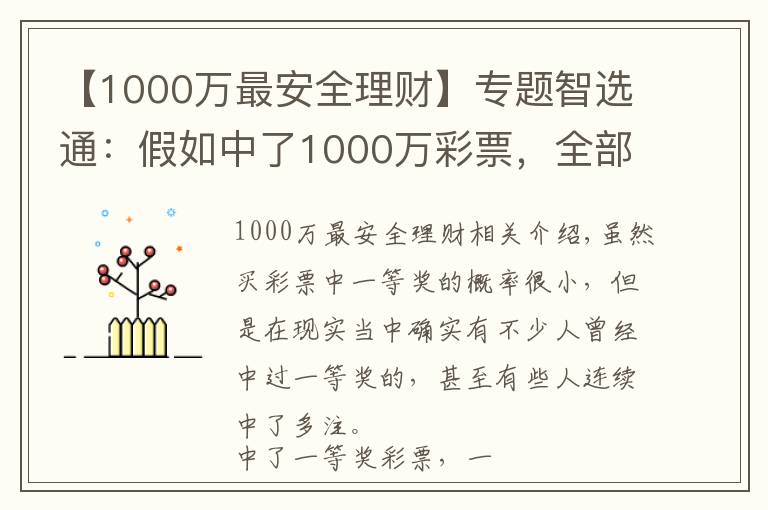 【1000万最安全理财】专题智选通：假如中了1000万彩票，全部

1000万最安全理财相关介绍，虽然买彩票中一等奖的概率很小，但是在现实当中确实有不少人曾经中过一等奖的，甚至有些人连续中了多注。
中了一等奖彩票，一